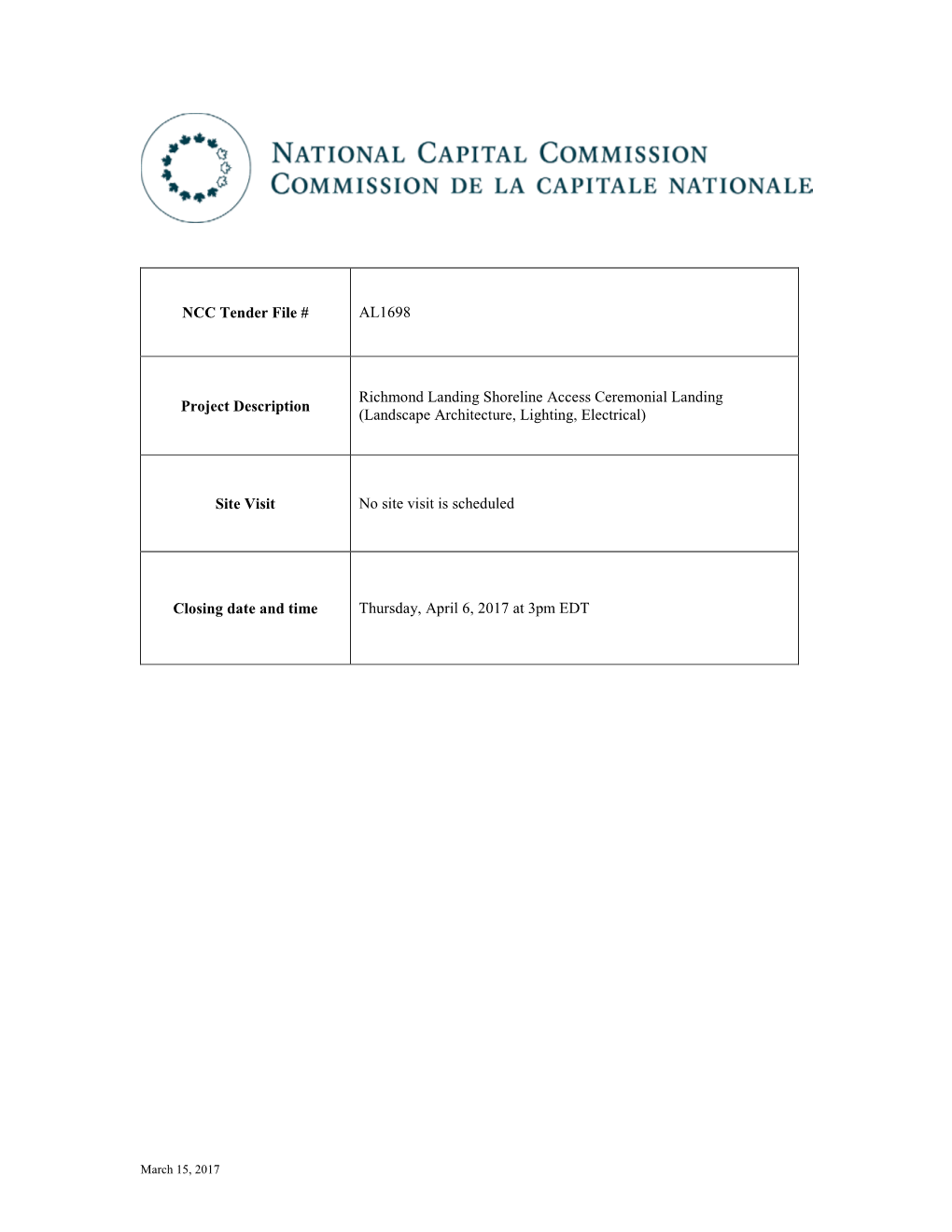 NATIONAL CAPITAL COMMISSION
COMMISSION DE LA CAPITALE NATIONALE

| NCC Tender File # | AL1698 |
|---|---|
| Project Description | Richmond Landing Shoreline Access Ceremonial Landing (Landscape Architecture, Lighting, Electrical) |
| Site Visit | No site visit is scheduled |
| Closing date and time | Thursday, April 6, 2017 at 3pm EDT |

March 15, 2017